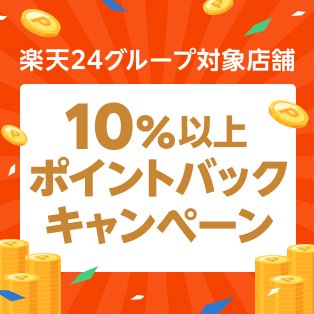 楽天24グループ対象店舗

10%以上
ポイントバック
キャンペーン